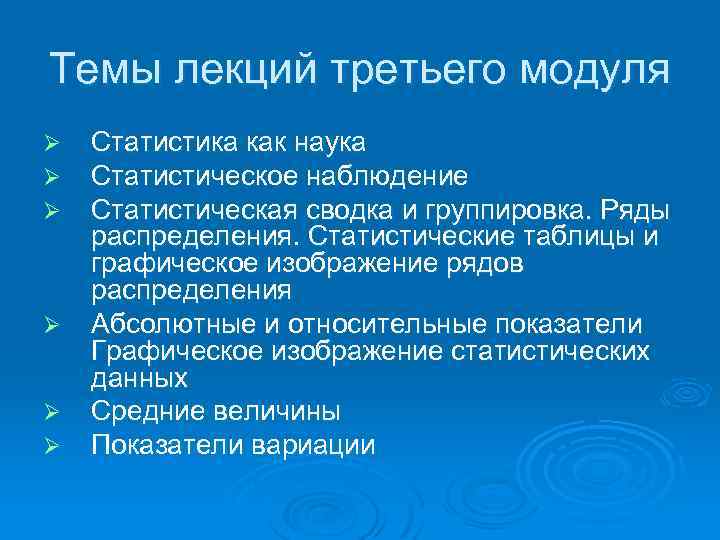 Темы лекций третьего модуля

➢ Статистика как наука
➢ Статистическое наблюдение
➢ Статистическая сводка и группировка. Ряды распределения. Статистические таблицы и графическое изображение рядов распределения
➢ Абсолютные и относительные показатели Графическое изображение статистических данных
➢ Средние величины
➢ Показатели вариации